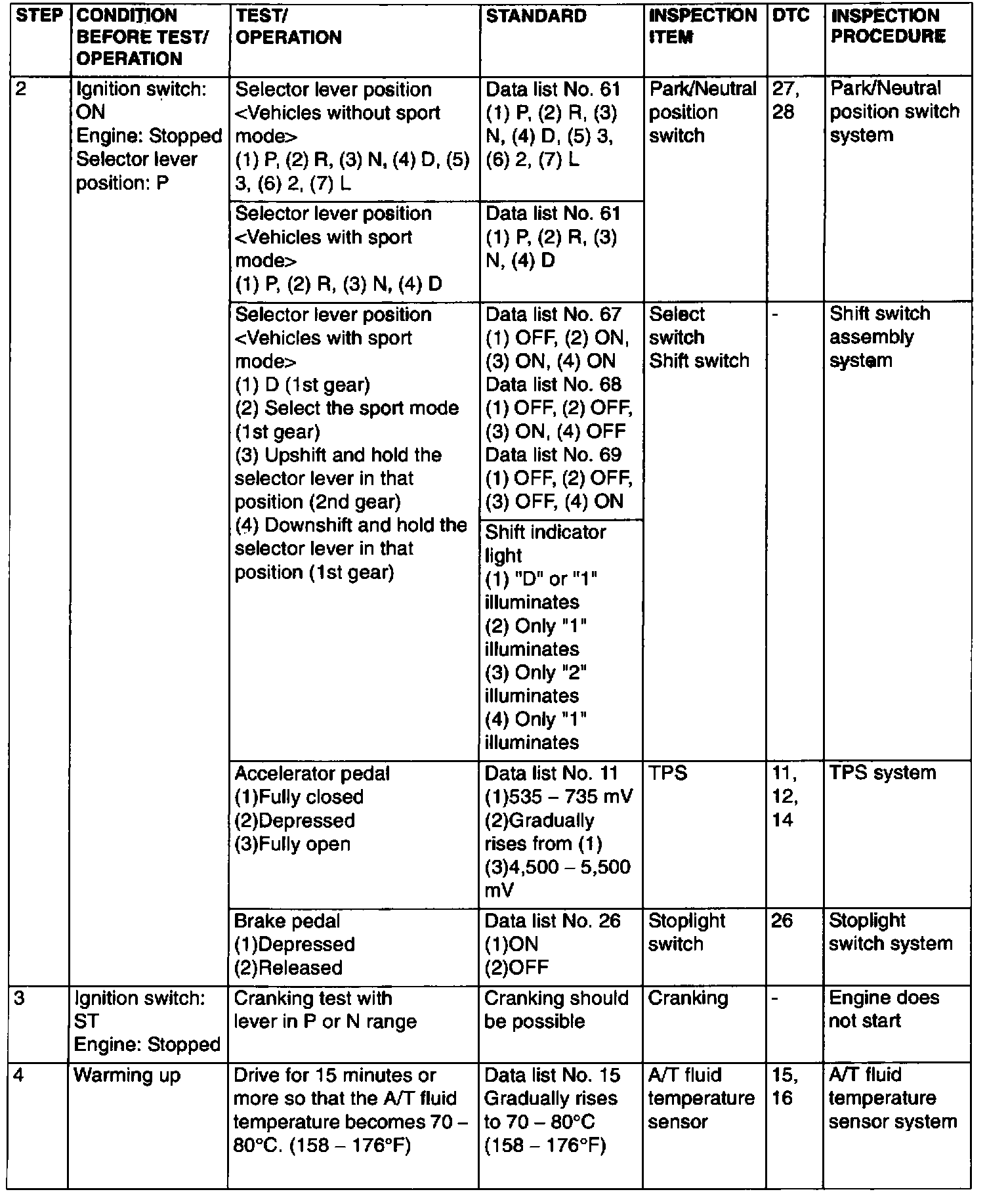 | STEP | CONDITION BEFORE TEST/ OPERATION | TEST/ OPERATION | STANDARD | INSPECTION ITEM | DTC | INSPECTION PROCEDURE |
|---|---|---|---|---|---|---|
| 2 | Ignition switch: ON Engine: Stopped Selector lever position: P | Selector lever position <Vehicles without sport mode> (1) P, (2) R, (3) N, (4) D, (5) 3, (6) 2, (7) L | Data list No. 61 (1) P, (2) R, (3) N, (4) D, (5) 3, (6) 2, (7) L | Park/Neutral position switch | 27, 28 | Park/Neutral position switch system |
| | | Selector lever position <Vehicles with sport mode> (1) P, (2) R, (3) N, (4) D | Data list No. 61 (1) P, (2) R, (3) N, (4) D | | | |
| | | Selector lever position <Vehicles with sport mode> (1) D (1st gear) (2) Select the sport mode (1st gear) (3) Upshift and hold the selector lever in that position (2nd gear) (4) Downshift and hold the selector lever in that position (1st gear) | Data list No. 67 (1) OFF, (2) ON, (3) ON, (4) ON Data list No. 68 (1) OFF, (2) OFF, (3) ON, (4) OFF Data list No. 69 (1) OFF, (2) OFF, (3) OFF, (4) ON | Select switch Shift switch | - | Shift switch assembly system |
| | | | Shift indicator light (1) "D" or "1" illuminates (2) Only "1" illuminates (3) Only "2" illuminates (4) Only "1" illuminates | | | |
| | | Accelerator pedal (1)Fully closed (2)Depressed (3)Fully open | Data list No. 11 (1)535 – 735 mV (2)Gradually rises from (1) (3)4,500 – 5,500 mV | TPS | 11, 12, 14 | TPS system |
| | | Brake pedal (1)Depressed (2)Released | Data list No. 26 (1)ON (2)OFF | Stoplight switch | 26 | Stoplight switch system |
| 3 | Ignition switch: ST Engine: Stopped | Cranking test with lever in P or N range | Cranking should be possible | Cranking | - | Engine does not start |
| 4 | Warming up | Drive for 15 minutes or more so that the A/T fluid temperature becomes 70 – 80°C. (158 – 176°F) | Data list No. 15 Gradually rises to 70 – 80°C (158 – 176°F) | A/T fluid temperature sensor | 15, 16 | A/T fluid temperature sensor system |